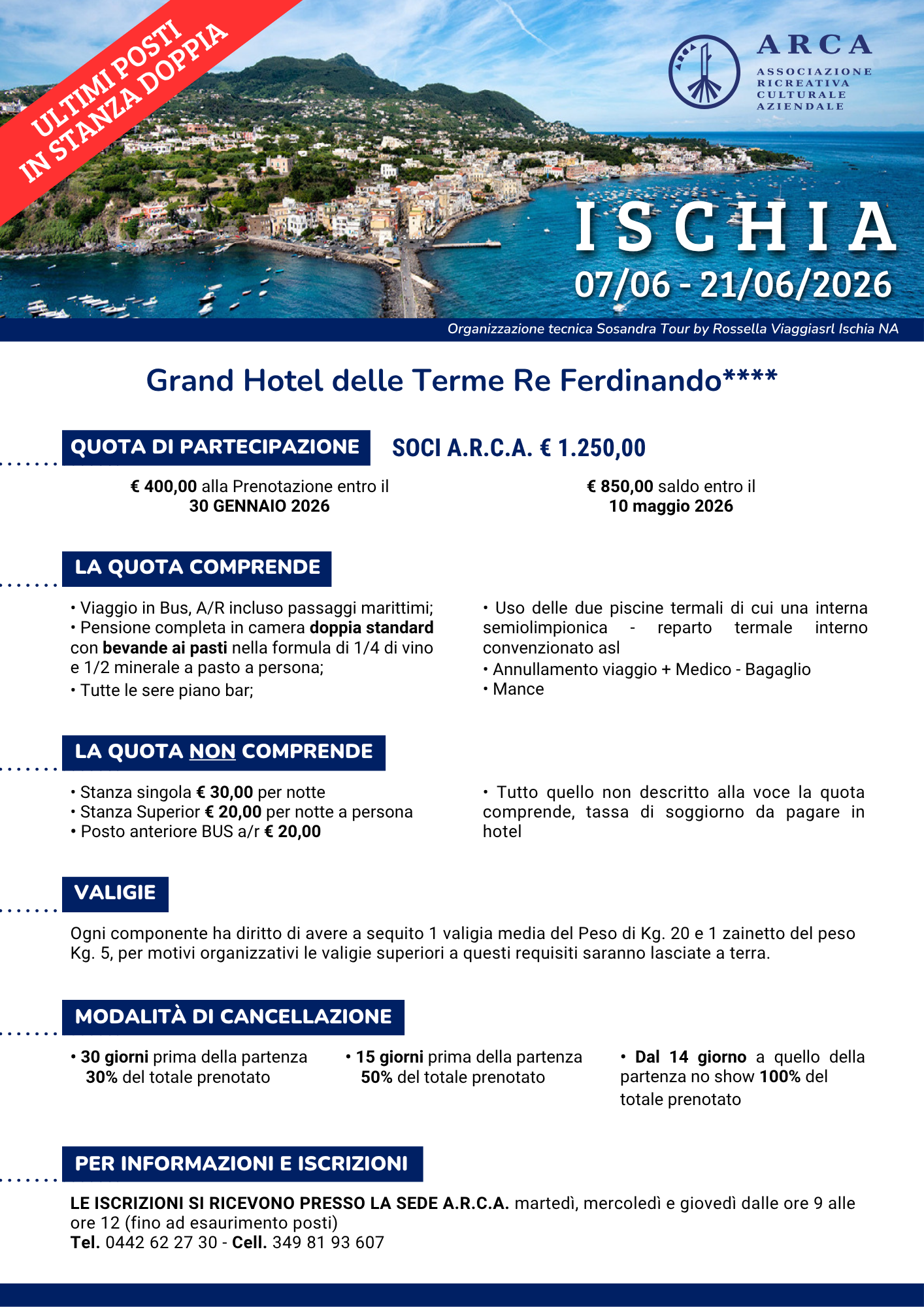 ULTIMI POSTI IN STANZA DOPPIA

ARCA
ASSOCIAZIONE RICREATIVA CULTURALE AZIENDALE

ISCHIA
07/06 - 21/06/2026

Organizzazione tecnica Sosandra Tour by Rossella Viaggiasrl Ischia NA

Grand Hotel delle Terme Re Ferdinando****

QUOTA DI PARTECIPAZIONE

SOCI A.R.C.A. € 1.250,00

€ 400,00 alla Prenotazione entro il 30 GENNAIO 2026

€ 850,00 saldo entro il 10 maggio 2026

LA QUOTA COMPRENDE

• Viaggio in Bus, A/R incluso passaggi marittimi;
• Pensione completa in camera doppia standard con bevande ai pasti nella formula di 1/4 di vino e 1/2 minerale a pasto a persona;
• Tutte le sere piano bar;

• Uso delle due piscine termali di cui una interna semiolimpionica - reparto termale interno convenzionato asl
• Annullamento viaggio + Medico - Bagaglio
• Mance

LA QUOTA NON COMPRENDE

• Stanza singola € 30,00 per notte
• Stanza Superior € 20,00 per notte a persona
• Posto anteriore BUS a/r € 20,00

• Tutto quello non descritto alla voce la quota comprende, tassa di soggiorno da pagare in hotel

VALIGIE

Ogni componente ha diritto di avere a sequito 1 valigia media del Peso di Kg. 20 e 1 zainetto del peso Kg. 5, per motivi organizzativi le valigie superiori a questi requisiti saranno lasciate a terra.

MODALITÀ DI CANCELLAZIONE

• 30 giorni prima della partenza 30% del totale prenotato

• 15 giorni prima della partenza 50% del totale prenotato

• Dal 14 giorno a quello della partenza no show 100% del totale prenotato

PER INFORMAZIONI E ISCRIZIONI

LE ISCRIZIONI SI RICEVONO PRESSO LA SEDE A.R.C.A. martedì, mercoledì e giovedì dalle ore 9 alle ore 12 (fino ad esaurimento posti)
Tel. 0442 62 27 30 - Cell. 349 81 93 607